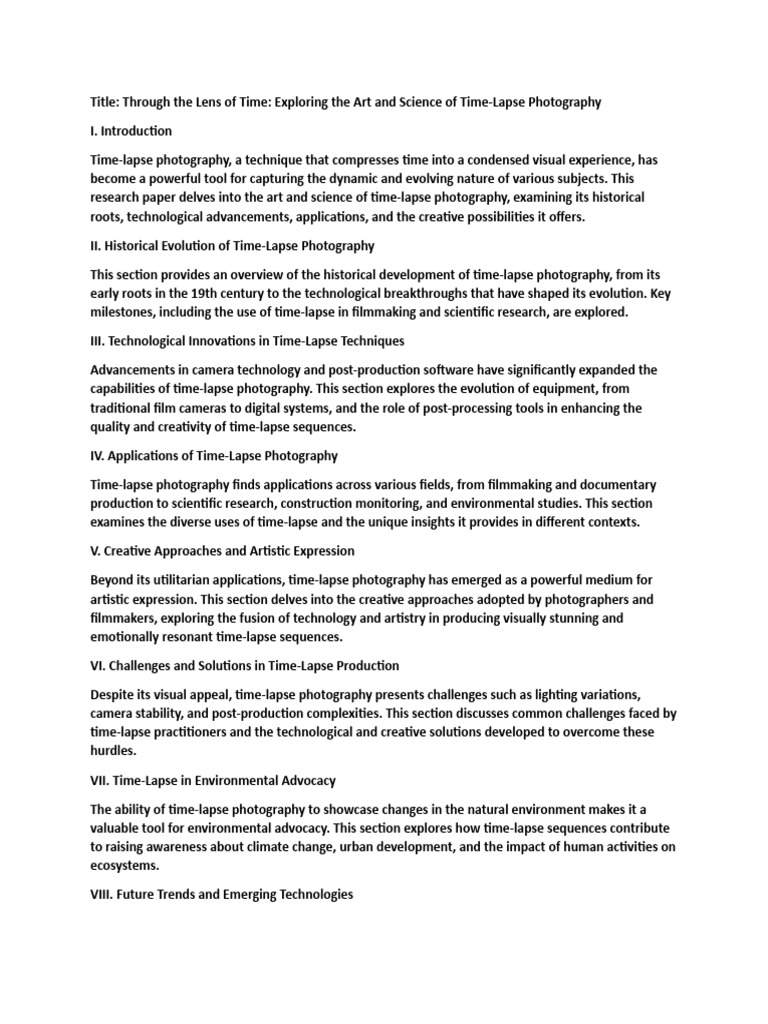 Title: Through the Lens of Time: Exploring the Art and Science of Time-Lapse Photography

I. Introduction

Time-lapse photography, a technique that compresses time into a condensed visual experience, has become a powerful tool for capturing the dynamic and evolving nature of various subjects. This research paper delves into the art and science of time-lapse photography, examining its historical roots, technological advancements, applications, and the creative possibilities it offers.

II. Historical Evolution of Time-Lapse Photography

This section provides an overview of the historical development of time-lapse photography, from its early roots in the 19th century to the technological breakthroughs that have shaped its evolution. Key milestones, including the use of time-lapse in filmmaking and scientific research, are explored.

III. Technological Innovations in Time-Lapse Techniques

Advancements in camera technology and post-production software have significantly expanded the capabilities of time-lapse photography. This section explores the evolution of equipment, from traditional film cameras to digital systems, and the role of post-processing tools in enhancing the quality and creativity of time-lapse sequences.

IV. Applications of Time-Lapse Photography

Time-lapse photography finds applications across various fields, from filmmaking and documentary production to scientific research, construction monitoring, and environmental studies. This section examines the diverse uses of time-lapse and the unique insights it provides in different contexts.

V. Creative Approaches and Artistic Expression

Beyond its utilitarian applications, time-lapse photography has emerged as a powerful medium for artistic expression. This section delves into the creative approaches adopted by photographers and filmmakers, exploring the fusion of technology and artistry in producing visually stunning and emotionally resonant time-lapse sequences.

VI. Challenges and Solutions in Time-Lapse Production

Despite its visual appeal, time-lapse photography presents challenges such as lighting variations, camera stability, and post-production complexities. This section discusses common challenges faced by time-lapse practitioners and the technological and creative solutions developed to overcome these hurdles.

VII. Time-Lapse in Environmental Advocacy

The ability of time-lapse photography to showcase changes in the natural environment makes it a valuable tool for environmental advocacy. This section explores how time-lapse sequences contribute to raising awareness about climate change, urban development, and the impact of human activities on ecosystems.

VIII. Future Trends and Emerging Technologies